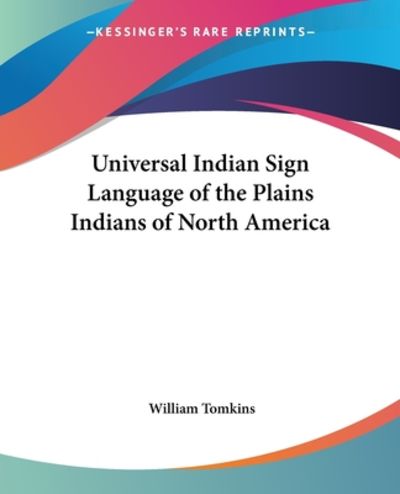 —KESSINGER'S RARE REPRINTS—

Universal Indian Sign Language of the Plains Indians of North America

William Tomkins